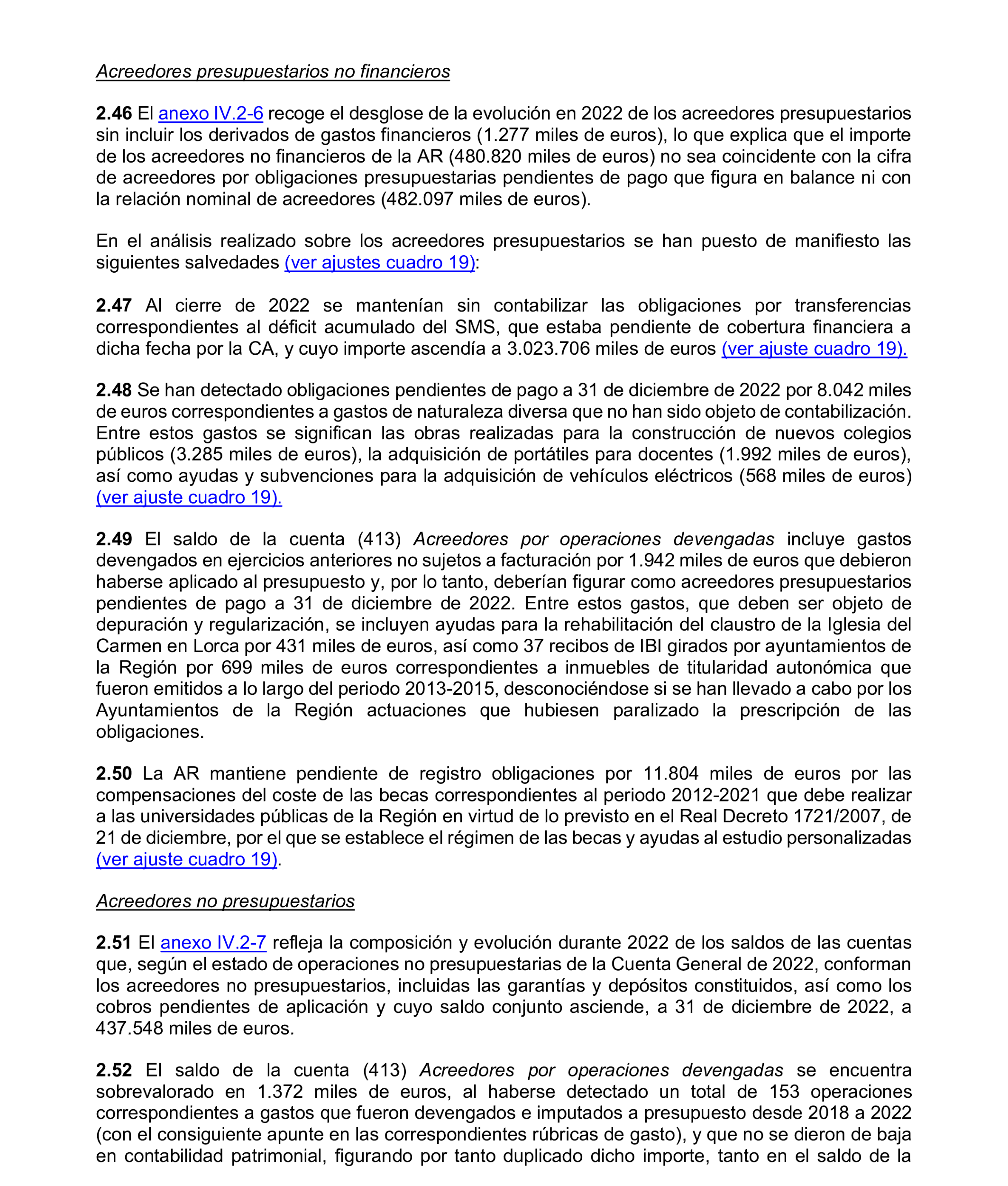 Acreedores presupuestarios no financieros

2.46 El anexo IV.2-6 recoge el desglose de la evolución en 2022 de los acreedores presupuestarios sin incluir los derivados de gastos financieros (1.277 miles de euros), lo que explica que el importe de los acreedores no financieros de la AR (480.820 miles de euros) no sea coincidente con la cifra de acreedores por obligaciones presupuestarias pendientes de pago que figura en balance ni con la relación nominal de acreedores (482.097 miles de euros).

En el análisis realizado sobre los acreedores presupuestarios se han puesto de manifiesto las siguientes salvedades (ver ajustes cuadro 19):

2.47 Al cierre de 2022 se mantenían sin contabilizar las obligaciones por transferencias correspondientes al déficit acumulado del SMS, que estaba pendiente de cobertura financiera a dicha fecha por la CA, y cuyo importe ascendía a 3.023.706 miles de euros (ver ajuste cuadro 19).

2.48 Se han detectado obligaciones pendientes de pago a 31 de diciembre de 2022 por 8.042 miles de euros correspondientes a gastos de naturaleza diversa que no han sido objeto de contabilización. Entre estos gastos se significan las obras realizadas para la construcción de nuevos colegios públicos (3.285 miles de euros), la adquisición de portátiles para docentes (1.992 miles de euros), así como ayudas y subvenciones para la adquisición de vehículos eléctricos (568 miles de euros) (ver ajuste cuadro 19).

2.49 El saldo de la cuenta (413) Acreedores por operaciones devengadas incluye gastos devengados en ejercicios anteriores no sujetos a facturación por 1.942 miles de euros que debieron haberse aplicado al presupuesto y, por lo tanto, deberían figurar como acreedores presupuestarios pendientes de pago a 31 de diciembre de 2022. Entre estos gastos, que deben ser objeto de depuración y regularización, se incluyen ayudas para la rehabilitación del claustro de la Iglesia del Carmen en Lorca por 431 miles de euros, así como 37 recibos de IBI girados por ayuntamientos de la Región por 699 miles de euros correspondientes a inmuebles de titularidad autonómica que fueron emitidos a lo largo del periodo 2013-2015, desconociéndose si se han llevado a cabo por los Ayuntamientos de la Región actuaciones que hubiesen paralizado la prescripción de las obligaciones.

2.50 La AR mantiene pendiente de registro obligaciones por 11.804 miles de euros por las compensaciones del coste de las becas correspondientes al periodo 2012-2021 que debe realizar a las universidades públicas de la Región en virtud de lo previsto en el Real Decreto 1721/2007, de 21 de diciembre, por el que se establece el régimen de las becas y ayudas al estudio personalizadas (ver ajuste cuadro 19).

Acreedores no presupuestarios

2.51 El anexo IV.2-7 refleja la composición y evolución durante 2022 de los saldos de las cuentas que, según el estado de operaciones no presupuestarias de la Cuenta General de 2022, conforman los acreedores no presupuestarios, incluidas las garantías y depósitos constituidos, así como los cobros pendientes de aplicación y cuyo saldo conjunto asciende, a 31 de diciembre de 2022, a 437.548 miles de euros.

2.52 El saldo de la cuenta (413) Acreedores por operaciones devengadas se encuentra sobrevalorado en 1.372 miles de euros, al haberse detectado un total de 153 operaciones correspondientes a gastos que fueron devengados e imputados a presupuesto desde 2018 a 2022 (con el consiguiente apunte en las correspondientes rúbricas de gasto), y que no se dieron de baja en contabilidad patrimonial, figurando por tanto duplicado dicho importe, tanto en el saldo de la